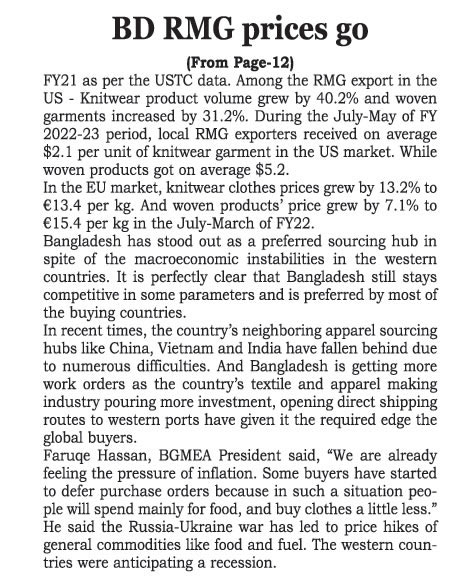 BD RMG prices go

(From Page-12)

FY21 as per the USTC data. Among the RMG export in the US - Knitwear product volume grew by 40.2% and woven garments increased by 31.2%. During the July-May of FY 2022-23 period, local RMG exporters received on average \$2.1 per unit of knitwear garment in the US market. While woven products got on average \$5.2.

In the EU market, knitwear clothes prices grew by 13.2% to €13.4 per kg. And woven products' price grew by 7.1% to €15.4 per kg in the July-March of FY22.

Bangladesh has stood out as a preferred sourcing hub in spite of the macroeconomic instabilities in the western countries. It is perfectly clear that Bangladesh still stays competitive in some parameters and is preferred by most of the buying countries.

In recent times, the country's neighboring apparel sourcing hubs like China, Vietnam and India have fallen behind due to numerous difficulties. And Bangladesh is getting more work orders as the country's textile and apparel making industry pouring more investment, opening direct shipping routes to western ports have given it the required edge the global buyers.

Faruqe Hassan, BGMEA President said, "We are already feeling the pressure of inflation. Some buyers have started to defer purchase orders because in such a situation people will spend mainly for food, and buy clothes a little less."

He said the Russia-Ukraine war has led to price hikes of general commodities like food and fuel. The western countries were anticipating a recession.